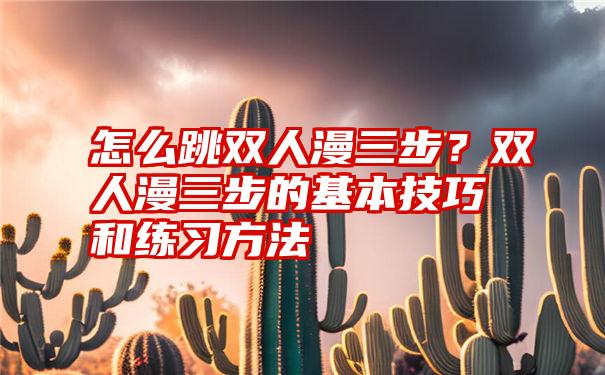 怎么跳双人漫三步？双人漫三步的基本技巧和练习方法